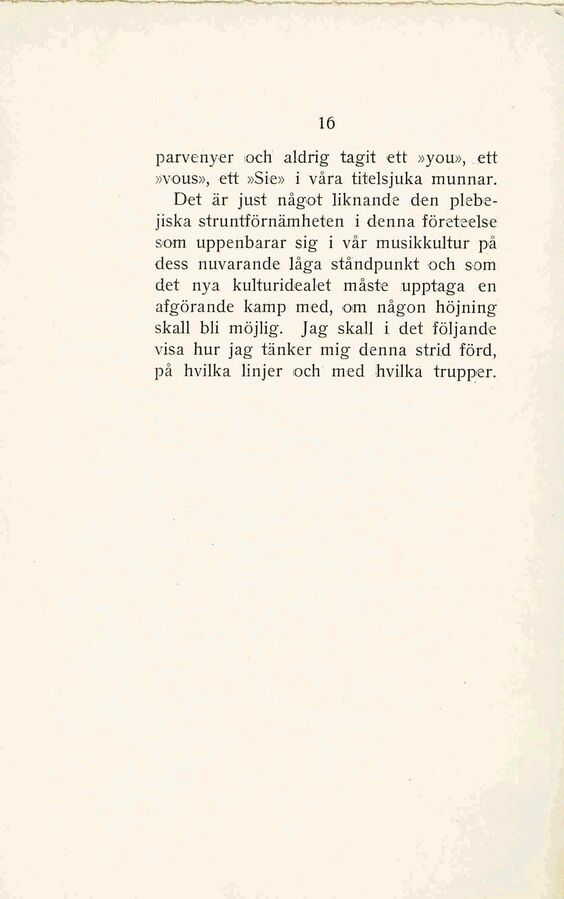 16

parvenyer och aldrig tagit ett »you», ett »vous», ett »Sie» i våra titelsjuka munnar.

Det är just något liknande den plebejiska struntförnämheten i denna företeelse som uppenbarar sig i vår musikkultur på dess nuvarande låga ståndpunkt och som det nya kulturidealet måste upptaga en afgörande kamp med, om någon höjning skall bli möjlig. Jag skall i det följande visa hur jag tänker mig denna strid förd, på hvilka linjer och med hvilka trupper.